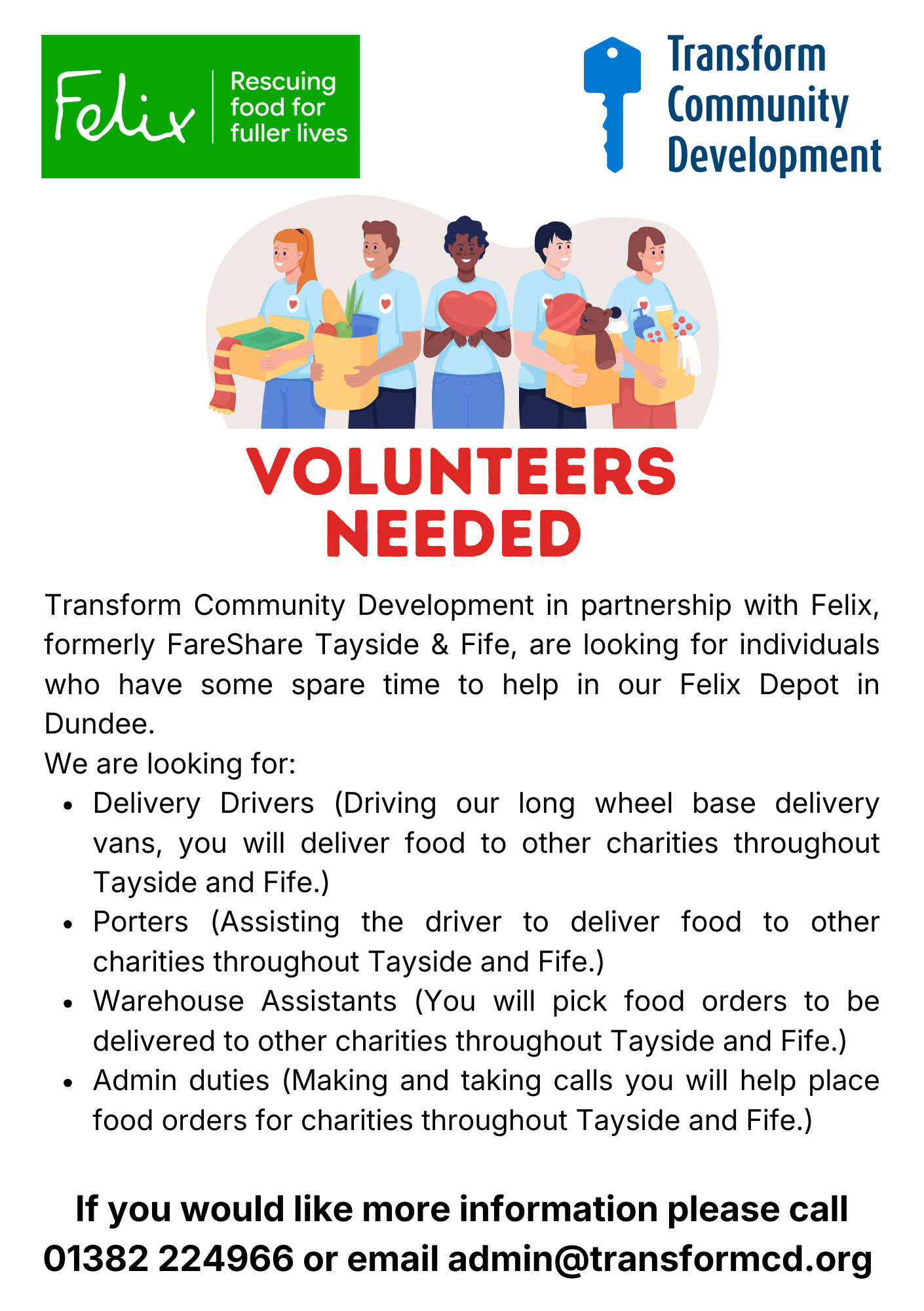 Felix
Rescuing
food for
fuller lives

Transform
Community
Development

VOLUNTEERS
NEEDED

Transform Community Development in partnership with Felix, formerly FareShare Tayside & Fife, are looking for individuals who have some spare time to help in our Felix Depot in Dundee.

We are looking for:

• Delivery Drivers (Driving our long wheel base delivery vans, you will deliver food to other charities throughout Tayside and Fife.)
• Porters (Assisting the driver to deliver food to other charities throughout Tayside and Fife.)
• Warehouse Assistants (You will pick food orders to be delivered to other charities throughout Tayside and Fife.)
• Admin duties (Making and taking calls you will help place food orders for charities throughout Tayside and Fife.)

If you would like more information please call
01382 224966 or email admin@transformcd.org